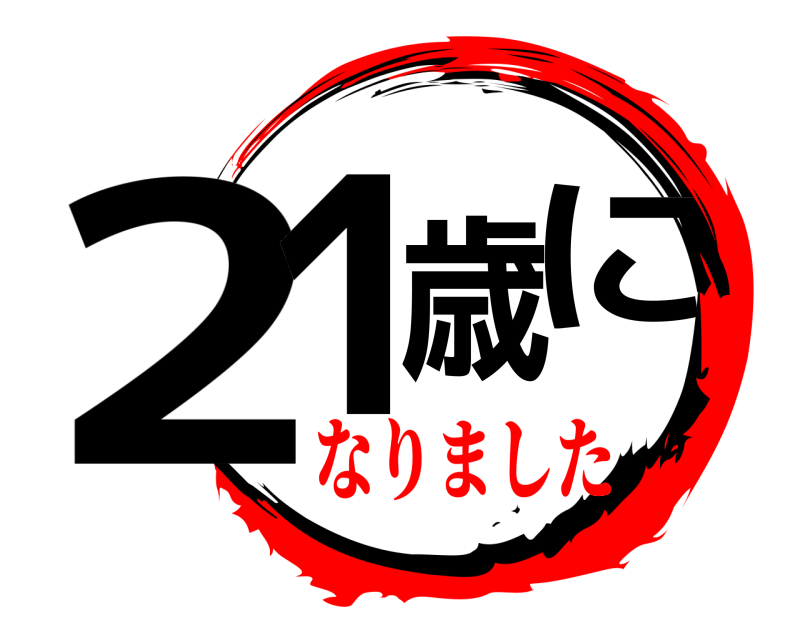 21歳に
なりました